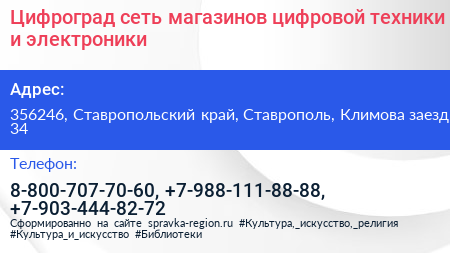 Цифроград сеть магазинов цифровой техники и электроники

Адрес:

356246, Ставропольский край, Ставрополь, Климова заезд 34

Телефон:

8-800-707-70-60, +7-988-111-88-88, +7-903-444-82-72

Сформированно на сайте spravka-region.ru #Культура,_искусство,_религия #Культура_и_искусство #Библиотеки